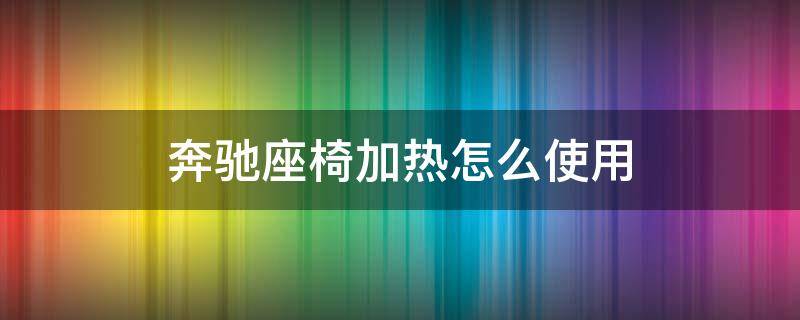 奔驰座椅加热怎么使用